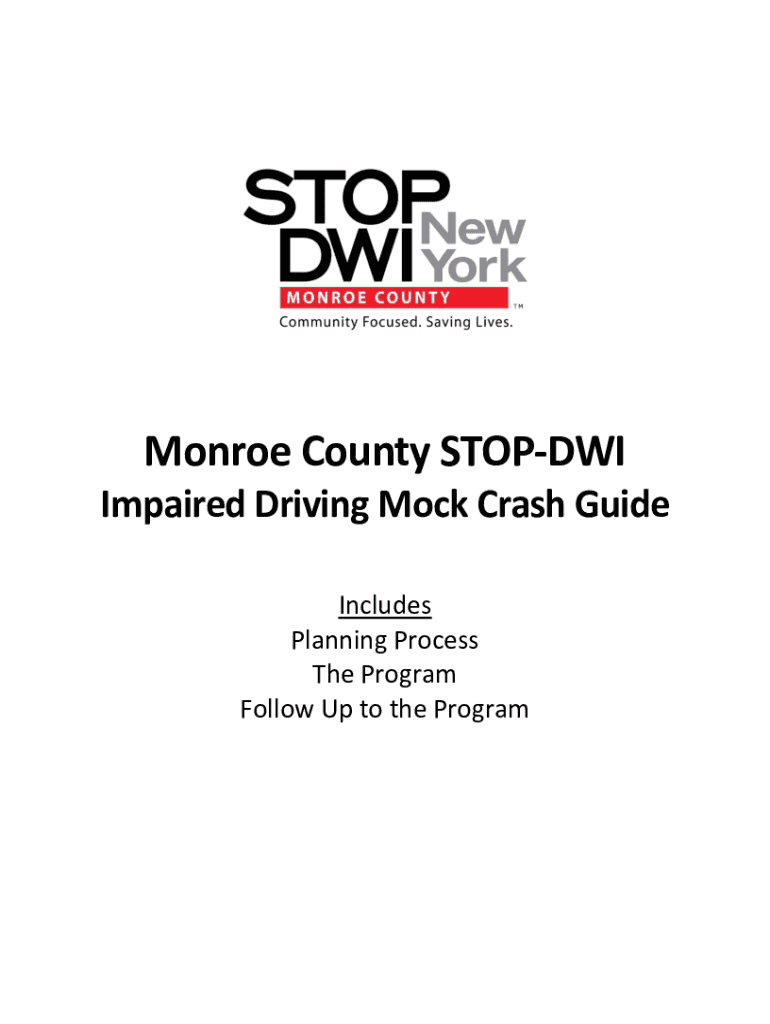 STOP DWI New York
MONROE COUNTY
™
Community Focused. Saving Lives.

Monroe County STOP-DWI

Impaired Driving Mock Crash Guide

Includes
Planning Process
The Program
Follow Up to the Program